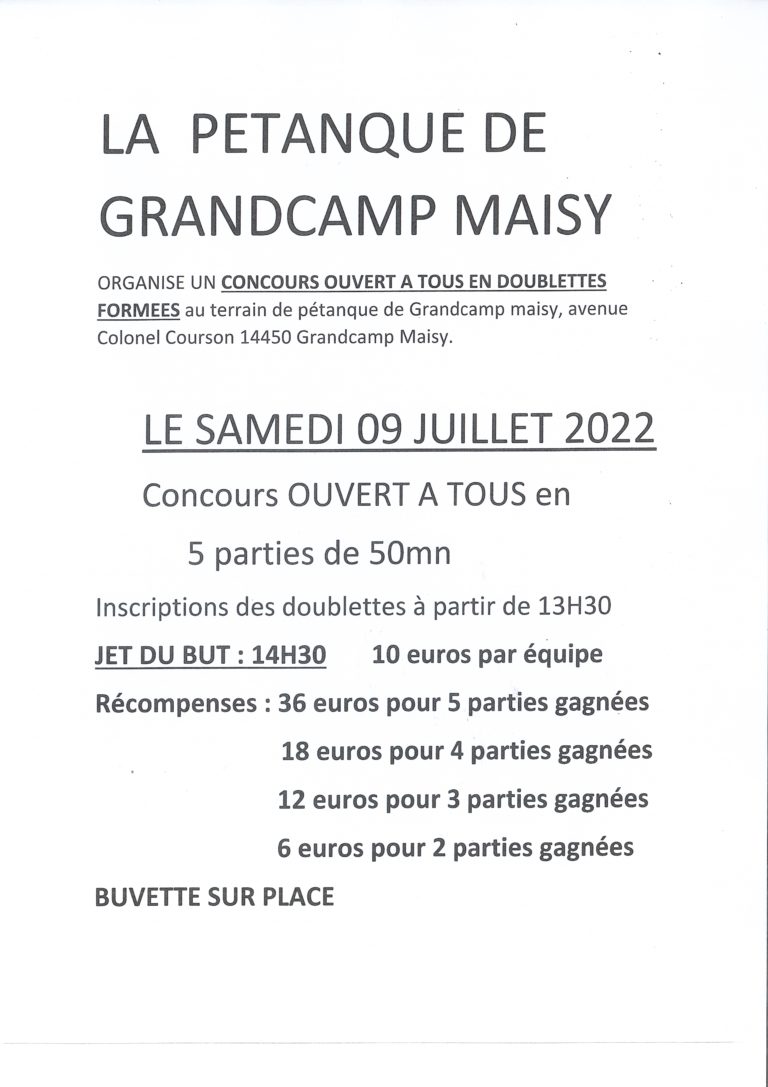 LA PETANQUE DE GRANDCAMP MAISY

ORGANISE UN CONCOURS OUVERT A TOUS EN DOUBLETTES FORMEES au terrain de pétanque de Grandcamp maisy, avenue Colonel Courson 14450 Grandcamp Maisy.

LE SAMEDI 09 JUILLET 2022

Concours OUVERT A TOUS en

5 parties de 50mn

Inscriptions des doublettes à partir de 13H30

JET DU BUT : 14H30 10 euros par équipe

Récompenses : 36 euros pour 5 parties gagnées

18 euros pour 4 parties gagnées

12 euros pour 3 parties gagnées

6 euros pour 2 parties gagnées

BUVETTE SUR PLACE